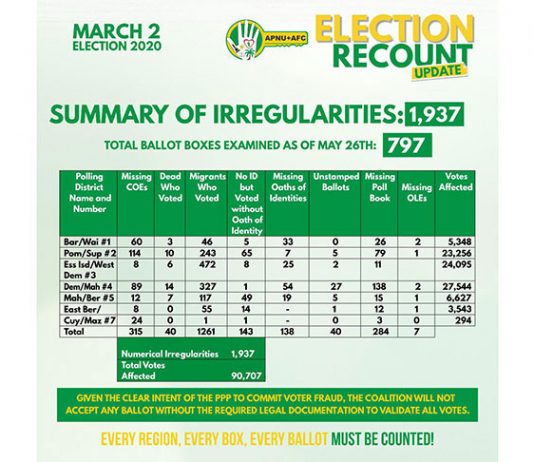 MARCH 2
ELECTION 2020

APNU+AFC

ELECTION RECOUNT UPDATE

SUMMARY OF IRREGULARITIES: 1,937

TOTAL BALLOT BOXES EXAMINED AS OF MAY 26TH: 797

| Polling District Name and Number | Missing COEs | Dead Who Voted | Migrants Who Voted | No ID but Voted without Oath of Identity | Missing Oaths of Identities | Unstamped Ballots | Missing Poll Book | Missing OLEs | Votes Affected |
|---|---|---|---|---|---|---|---|---|---|
| Bar/Wai #1 | 60 | 3 | 46 | 5 | 33 | 0 | 26 | 2 | 5,348 |
| Pom/Sup #2 | 114 | 10 | 243 | 65 | 7 | 5 | 79 | 1 | 23,256 |
| Ess Isd/West Dem #3 | 8 | 6 | 472 | 8 | 25 | 2 | 11 | | 24,095 |
| Dem/Mah #4 | 89 | 14 | 327 | 1 | 54 | 27 | 138 | 2 | 27,544 |
| Mah/Ber #5 | 12 | 7 | 117 | 49 | 19 | 5 | 15 | 1 | 6,627 |
| East Ber/ | 8 | 0 | 55 | 14 | - | 1 | 12 | 1 | 3,543 |
| Cuy/Maz #7 | 24 | 0 | 1 | 1 | - | 0 | 3 | 0 | 294 |
| Total | 315 | 40 | 1261 | 143 | 138 | 40 | 284 | 7 | |

| Numerical Irregularities | 1,937 |
|---|---|
| Total Votes Affected | 90,707 |

GIVEN THE CLEAR INTENT OF THE PPP TO COMMIT VOTER FRAUD, THE COALITION WILL NOT ACCEPT ANY BALLOT WITHOUT THE REQUIRED LEGAL DOCUMENTATION TO VALIDATE ALL VOTES.

EVERY REGION, EVERY BOX, EVERY BALLOT MUST BE COUNTED!